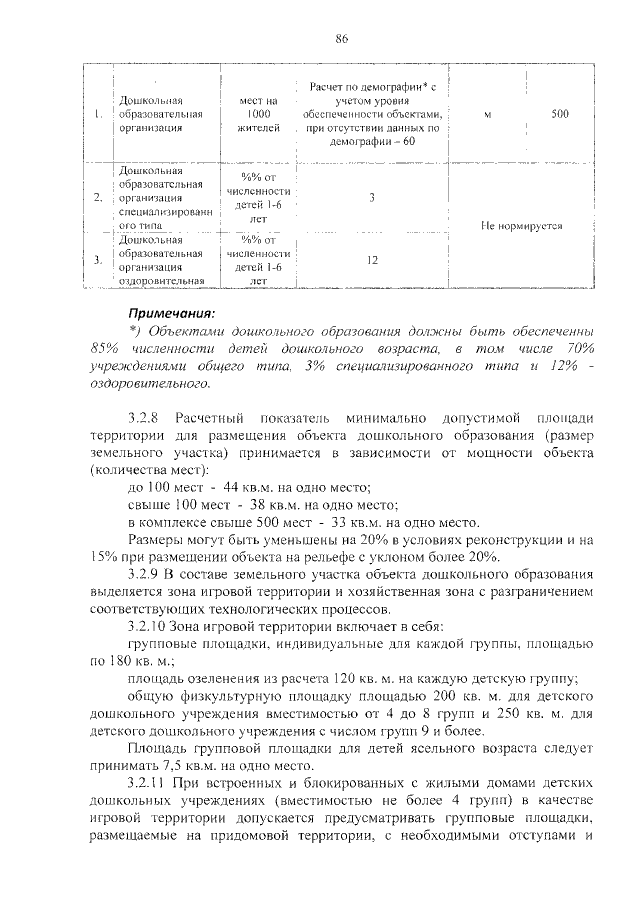 86

| 1. | Дошкольная образовательная организация | мест на 1000 жителей | Расчет по демографии* с учетом уровня обеспеченности объектами, при отсутствии данных по демографии – 60 | м | 500 |
|---|---|---|---|---|---|
| 2. | Дошкольная образовательная организация специализированного типа | %% от численности детей 1-6 лет | 3 | Не нормируется | |
| 3. | Дошкольная образовательная организация оздоровительная | %% от численности детей 1-6 лет | 12 | | |

Примечания:
*) Объектами дошкольного образования должны быть обеспеченны 85% численности детей дошкольного возраста, в том числе 70% учреждениями общего типа, 3% специализированного типа и 12% - оздоровительного.

3.2.8 Расчетный показатель минимально допустимой площади территории для размещения объекта дошкольного образования (размер земельного участка) принимается в зависимости от мощности объекта (количества мест):
до 100 мест - 44 кв.м. на одно место;
свыше 100 мест - 38 кв.м. на одно место;
в комплексе свыше 500 мест - 33 кв.м. на одно место.
Размеры могут быть уменьшены на 20% в условиях реконструкции и на 15% при размещении объекта на рельефе с уклоном более 20%.
3.2.9 В составе земельного участка объекта дошкольного образования выделяется зона игровой территории и хозяйственная зона с разграничением соответствующих технологических процессов.
3.2.10 Зона игровой территории включает в себя:
групповые площадки, индивидуальные для каждой группы, площадью по 180 кв. м.;
площадь озеленения из расчета 120 кв. м. на каждую детскую группу;
общую физкультурную площадку площадью 200 кв. м. для детского дошкольного учреждения вместимостью от 4 до 8 групп и 250 кв. м. для детского дошкольного учреждения с числом групп 9 и более.
Площадь групповой площадки для детей ясельного возраста следует принимать 7,5 кв.м. на одно место.
3.2.11 При встроенных и блокированных с жилыми домами детских дошкольных учреждениях (вместимостью не более 4 групп) в качестве игровой территории допускается предусматривать групповые площадки, размещаемые на придомовой территории, с необходимыми отступами и